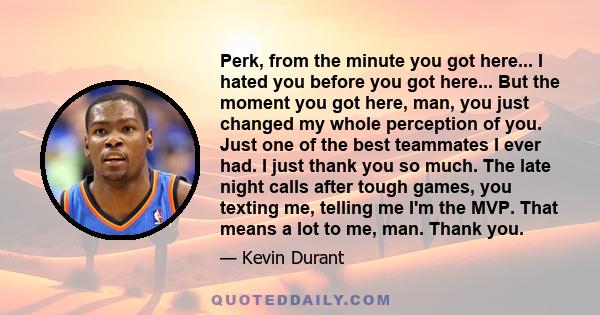 Perk, from the minute you got here... I hated you before you got here... But the moment you got here, man, you just changed my whole perception of you. Just one of the best teammates I ever had. I just thank you so much. The late night calls after tough games, you texting me, telling me I'm the MVP. That means a lot to me, man. Thank you.

— Kevin Durant

QUOTEDDAILY.COM